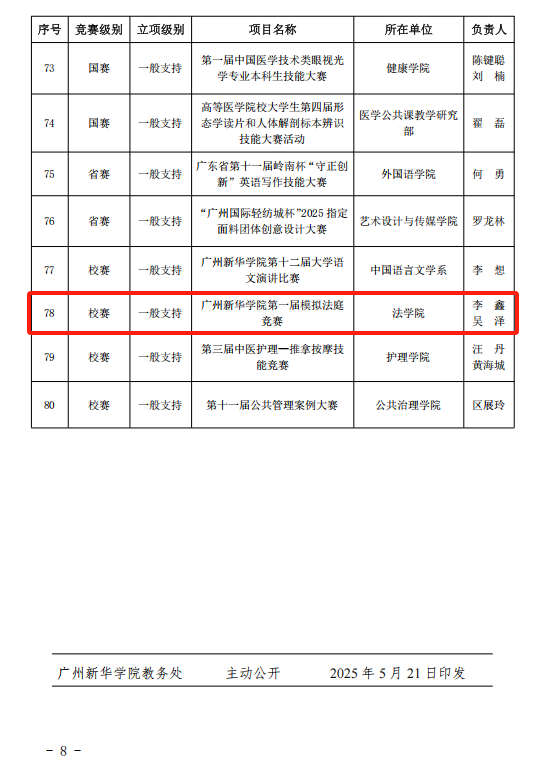 | 序号 | 竞赛级别 | 立项级别 | 项目名称 | 所在单位 | 负责人 |
|---|---|---|---|---|---|
| 73 | 国赛 | 一般支持 | 第一届中国医学技术类眼视光学专业本科生技能大赛 | 健康学院 | 陈键聪 刘 楠 |
| 74 | 国赛 | 一般支持 | 高等医学院校大学生第四届形态学读片和人体解剖标本辨识技能大赛活动 | 医学公共课教学研究部 | 翟 磊 |
| 75 | 省赛 | 一般支持 | 广东省第十一届岭南杯“守正创新”英语写作技能大赛 | 外国语学院 | 何 勇 |
| 76 | 省赛 | 一般支持 | “广州国际轻纺城杯”2025 指定面料团体创意设计大赛 | 艺术设计与传媒学院 | 罗龙林 |
| 77 | 校赛 | 一般支持 | 广州新华学院第十二届大学语文演讲比赛 | 中国语言文学系 | 李 想 |
| 78 | 校赛 | 一般支持 | 广州新华学院第一届模拟法庭竞赛 | 法学院 | 李 鑫 吴 泽 |
| 79 | 校赛 | 一般支持 | 第三届中医护理—推拿按摩技能竞赛 | 护理学院 | 汪 丹 黄海城 |
| 80 | 校赛 | 一般支持 | 第十一届公共管理案例大赛 | 公共治理学院 | 区展玲 |

广州新华学院教务处　　主动公开　　2025 年 5 月 21 日印发

- 8 -